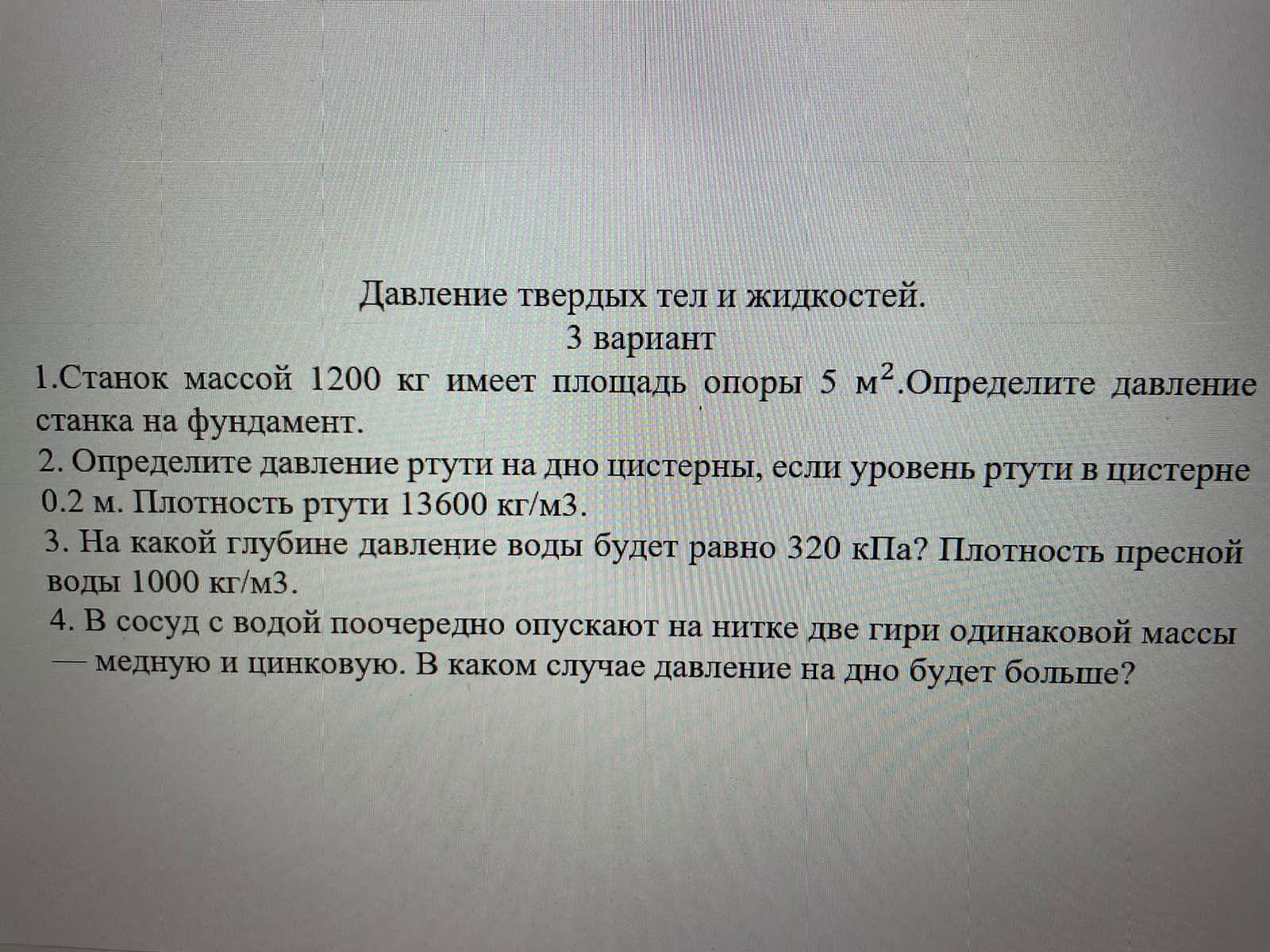 Давление твердых тел и жидкостей.
3 вариант

1.Станок массой 1200 кг имеет площадь опоры 5 $м^2$.Определите давление станка на фундамент.

2. Определите давление ртути на дно цистерны, если уровень ртути в цистерне 0.2 м. Плотность ртути 13600 кг/м3.

3. На какой глубине давление воды будет равно 320 кПа? Плотность пресной воды 1000 кг/м3.

4. В сосуд с водой поочередно опускают на нитке две гири одинаковой массы — медную и цинковую. В каком случае давление на дно будет больше?